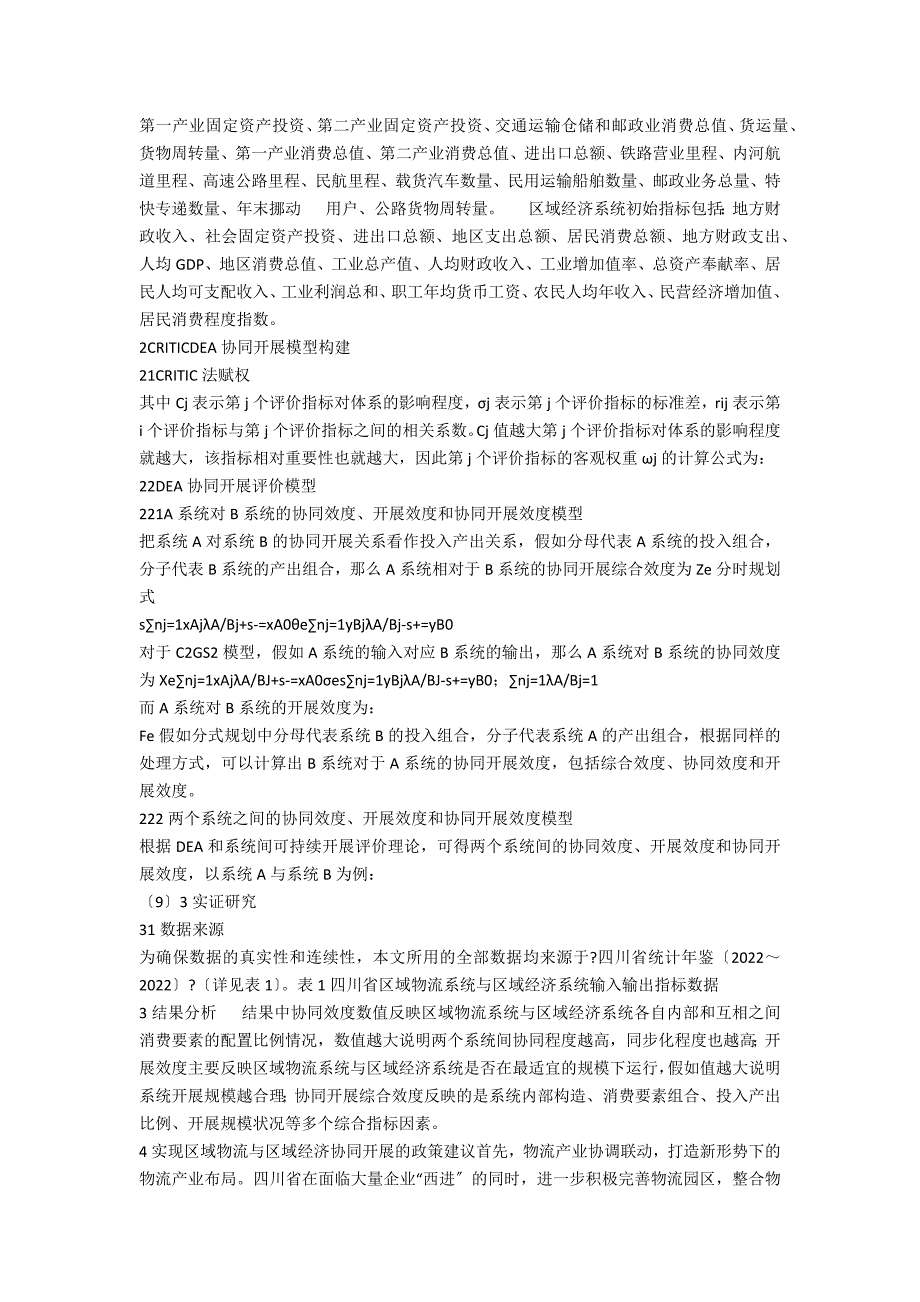 第一产业固定资产投资、第二产业固定资产投资、交通运输仓储和邮政业消费总值、货运量、货物周转量、第一产业消费总值、第二产业消费总值、进出口总额、铁路营业里程、内河航道里程、高速公路里程、民航里程、载货汽车数量、民用运输船舶数量、邮政业务总量、特快专递数量、年末挪动　用户、公路货物周转量。　区域经济系统初始指标包括：地方财政收入、社会固定资产投资、进出口总额、地区支出总额、居民消费总额、地方财政支出、人均 GDP、地区消费总值、工业总产值、人均财政收入、工业增加值率、总资产奉献率、居民人均可支配收入、工业利润总和、职工年均货币工资、农民人均年收入、民营经济增加值、居民消费程度指数。

2CRITICDEA 协同开展模型构建

21CRITIC 法赋权

其中 Cj 表示第 j 个评价指标对体系的影响程度，σj 表示第 j 个评价指标的标准差，rij 表示第 i 个评价指标与第 j 个评价指标之间的相关系数。Cj 值越大第 j 个评价指标对体系的影响程度就越大，该指标相对重要性也就越大，因此第 j 个评价指标的客观权重 ωj 的计算公式为：

22DEA 协同开展评价模型

221A 系统对 B 系统的协同效度、开展效度和协同开展效度模型

把系统 A 对系统 B 的协同开展关系看作投入产出关系，假如分母代表 A 系统的投入组合，分子代表 B 系统的产出组合，那么 A 系统相对于 B 系统的协同开展综合效度为 Ze 分时规划式

s∑nj=1xAjλA/Bj+s-=xA0θe∑nj=1yBjλA/Bj-s+=yB0

对于 C2GS2 模型，假如 A 系统的输入对应 B 系统的输出，那么 A 系统对 B 系统的协同效度为 Xe∑nj=1xAjλA/BJ+s-=xA0σes∑nj=1yBjλA/BJ-s+=yB0；∑nj=1λA/Bj=1

而 A 系统对 B 系统的开展效度为：

Fe 假如分式规划中分母代表系统 B 的投入组合，分子代表系统 A 的产出组合，根据同样的处理方式，可以计算出 B 系统对于 A 系统的协同开展效度，包括综合效度、协同效度和开展效度。

222 两个系统之间的协同效度、开展效度和协同开展效度模型

根据 DEA 和系统间可持续开展评价理论，可得两个系统间的协同效度、开展效度和协同开展效度，以系统 A 与系统 B 为例：

〔9〕3 实证研究

31 数据来源

为确保数据的真实性和连续性，本文所用的全部数据均来源于?四川省统计年鉴〔2022～2022〕?〔详见表 1〕。表 1 四川省区域物流系统与区域经济系统输入输出指标数据

3 结果分析　结果中协同效度数值反映区域物流系统与区域经济系统各自内部和互相之间消费要素的配置比例情况，数值越大说明两个系统间协同程度越高，同步化程度也越高;开展效度主要反映区域物流系统与区域经济系统是否在最适宜的规模下运行，假如值越大说明系统开展规模越合理;协同开展综合效度反映的是系统内部构造、消费要素组合、投入产出比例、开展规模状况等多个综合指标因素。

4 实现区域物流与区域经济协同开展的政策建议首先，物流产业协调联动，打造新形势下的物流产业布局。四川省在面临大量企业“西进〞的同时，进一步积极完善物流园区，整合物